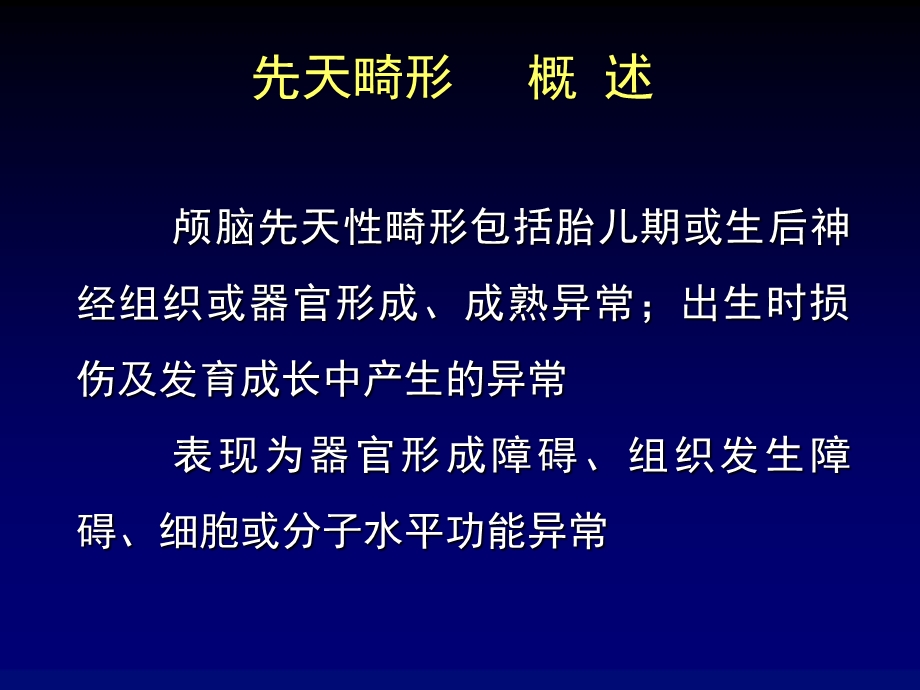 先天畸形　　概 述

颅脑先天性畸形包括胎儿期或生后神经组织或器官形成、成熟异常；出生时损伤及发育成长中产生的异常

表现为器官形成障碍、组织发生障碍、细胞或分子水平功能异常